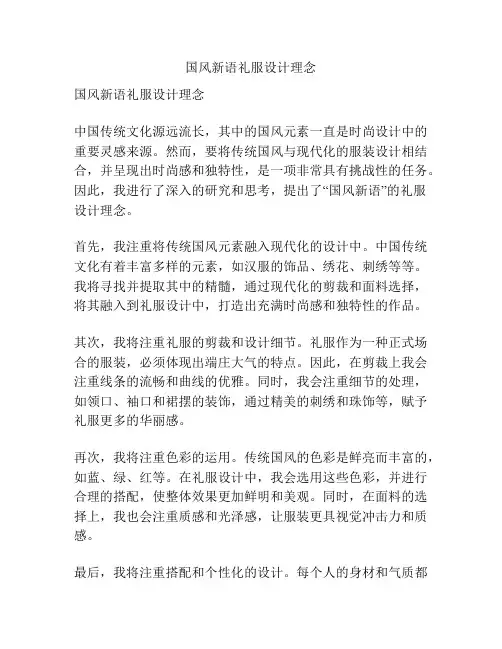 国风新语礼服设计理念

国风新语礼服设计理念

中国传统文化源远流长，其中的国风元素一直是时尚设计中的重要灵感来源。然而，要将传统国风与现代化的服装设计相结合，并呈现出时尚感和独特性，是一项非常具有挑战性的任务。因此，我进行了深入的研究和思考，提出了“国风新语”的礼服设计理念。

首先，我注重将传统国风元素融入现代化的设计中。中国传统文化有着丰富多样的元素，如汉服的饰品、绣花、刺绣等等。我将寻找并提取其中的精髓，通过现代化的剪裁和面料选择，将其融入到礼服设计中，打造出充满时尚感和独特性的作品。

其次，我将注重礼服的剪裁和设计细节。礼服作为一种正式场合的服装，必须体现出端庄大气的特点。因此，在剪裁上我会注重线条的流畅和曲线的优雅。同时，我会注重细节的处理，如领口、袖口和裙摆的装饰，通过精美的刺绣和珠饰等，赋予礼服更多的华丽感。

再次，我将注重色彩的运用。传统国风的色彩是鲜亮而丰富的，如蓝、绿、红等。在礼服设计中，我会选用这些色彩，并进行合理的搭配，使整体效果更加鲜明和美观。同时，在面料的选择上，我也会注重质感和光泽感，让服装更具视觉冲击力和质感。

最后，我将注重搭配和个性化的设计。每个人的身材和气质都